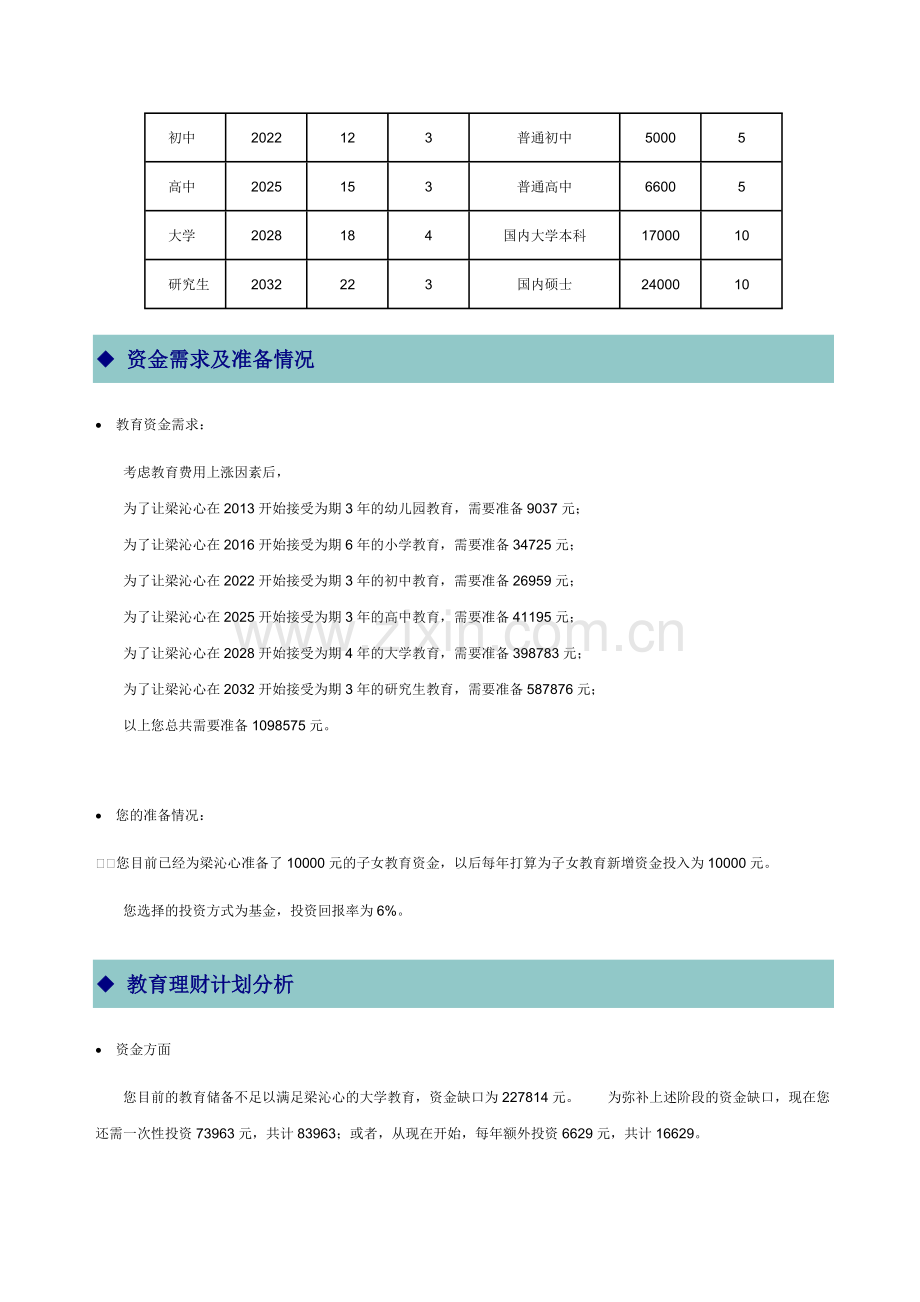 | 初中 | 2022 | 12 | 3 | 普通初中 | 5000 | 5 |
|---|---|---|---|---|---|---|
| 高中 | 2025 | 15 | 3 | 普通高中 | 6600 | 5 |
| 大学 | 2028 | 18 | 4 | 国内大学本科 | 17000 | 10 |
| 研究生 | 2032 | 22 | 3 | 国内硕士 | 24000 | 10 |

◆ 资金需求及准备情况

• 教育资金需求：

考虑教育费用上涨因素后，

为了让梁沁心在 2013 开始接受为期 3 年的幼儿园教育，需要准备 9037 元；

为了让梁沁心在 2016 开始接受为期 6 年的小学教育，需要准备 34725 元；

为了让梁沁心在 2022 开始接受为期 3 年的初中教育，需要准备 26959 元；

为了让梁沁心在 2025 开始接受为期 3 年的高中教育，需要准备 41195 元；

为了让梁沁心在 2028 开始接受为期 4 年的大学教育，需要准备 398783 元；

为了让梁沁心在 2032 开始接受为期 3 年的研究生教育，需要准备 587876 元；

以上您总共需要准备 1098575 元。

www.zixin.com.cn

• 您的准备情况：

□□您目前已经为梁沁心准备了 10000 元的子女教育资金，以后每年打算为子女教育新增资金投入为 10000 元。

您选择的投资方式为基金，投资回报率为 6%。

◆ 教育理财计划分析

• 资金方面

您目前的教育储备不足以满足梁沁心的大学教育，资金缺口为 227814 元。 为弥补上述阶段的资金缺口，现在您还需一次性投资 73963 元，共计 83963；或者，从现在开始，每年额外投资 6629 元，共计 16629。